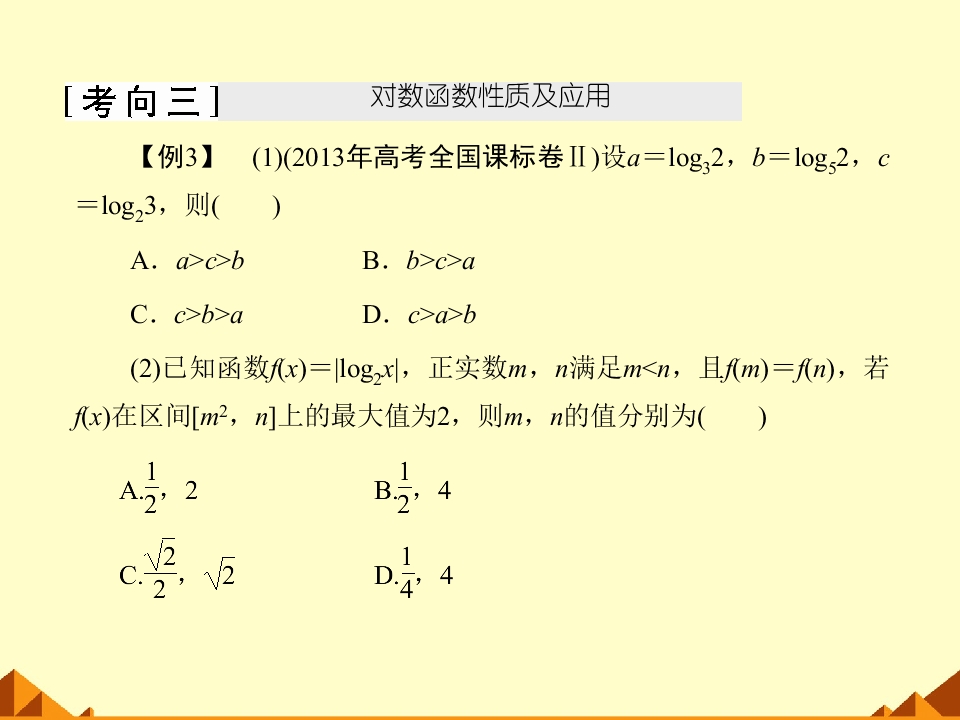 [考向三] 对数函数性质及应用

【例3】 (1)(2013年高考全国课标卷Ⅱ)设$a=\log_3 2$，$b=\log_5 2$，$c=\log_2 3$，则(　　)

A．$a>c>b$　　B．$b>c>a$

C．$c>b>a$　　D．$c>a>b$

(2)已知函数$f(x)=|\log_2 x|$，正实数$m$，$n$满足$m<n$，且$f(m)=f(n)$，若$f(x)$在区间$[m^2，n]$上的最大值为2，则$m$，$n$的值分别为(　　)

A.$\frac{1}{2}$，2　　B.$\frac{1}{2}$，4

C.$\frac{\sqrt{2}}{2}$，$\sqrt{2}$　　D.$\frac{1}{4}$，4